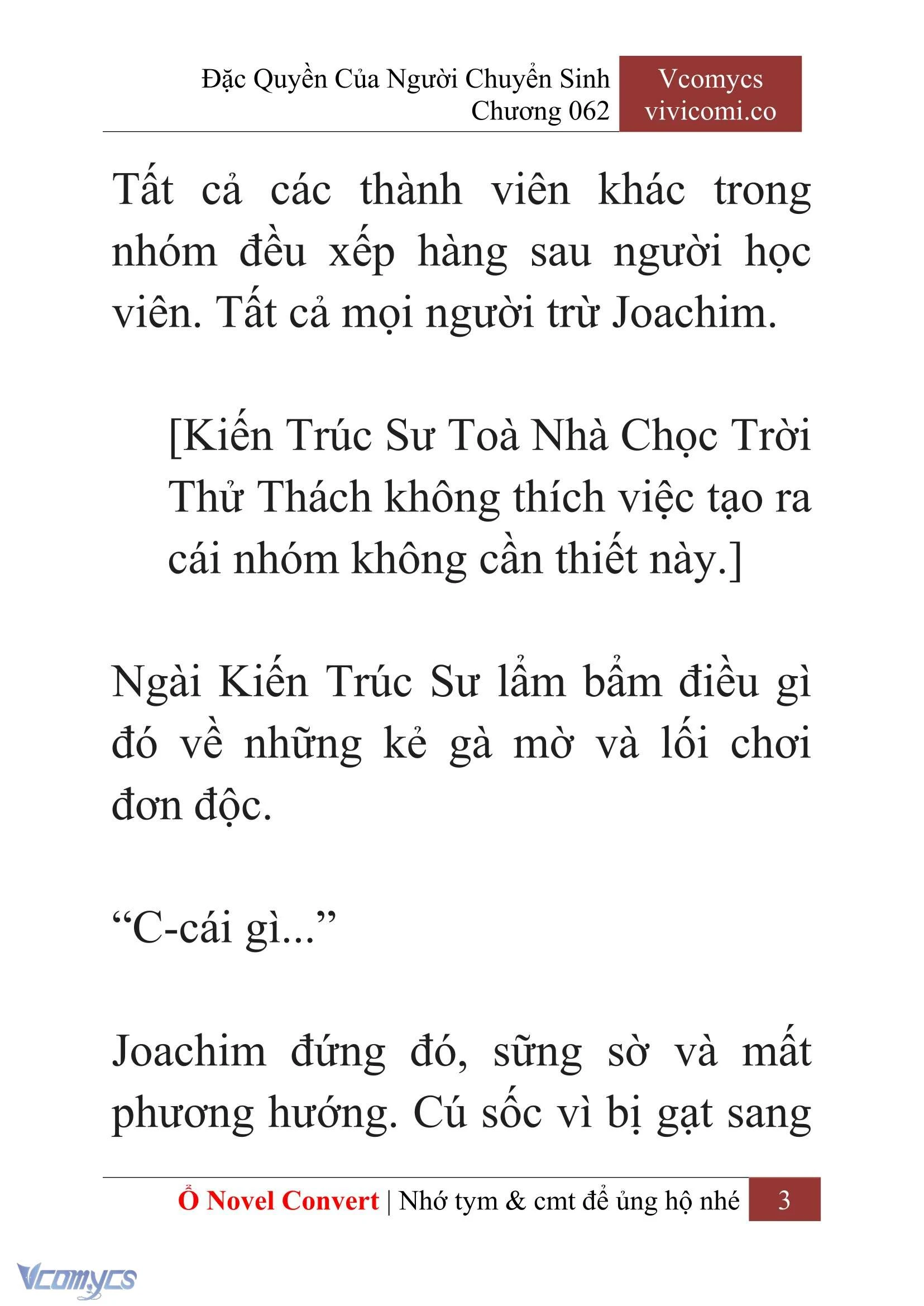 Đặc Quyền Của Người Chuyển Sinh
Chương 062

Vcomycs
vivicomi.co

Tất cả các thành viên khác trong nhóm đều xếp hàng sau người học viên. Tất cả mọi người trừ Joachim.

[Kiến Trúc Sư Toà Nhà Chọc Trời Thử Thách không thích việc tạo ra cái nhóm không cần thiết này.]

Ngài Kiến Trúc Sư lẩm bẩm điều gì đó về những kẻ gà mờ và lối chơi đơn độc.

“C-cái gì...”

Joachim đứng đó, sững sờ và mất phương hướng. Cú sốc vì bị gạt sang

Ổ Novel Convert | Nhớ tym & cmt để ủng hộ nhé 3

Vcomycs